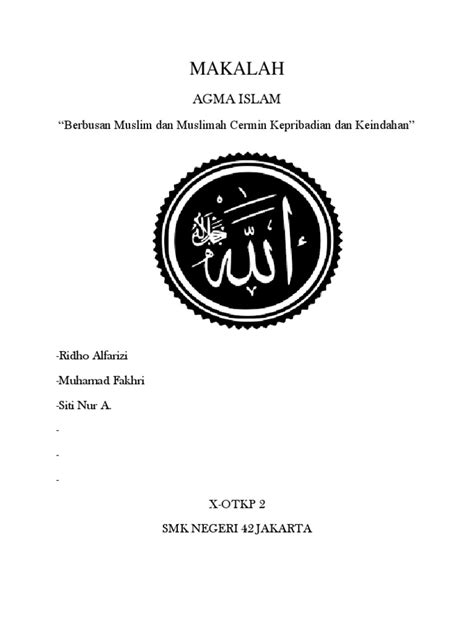 MAKALAH

AGMA ISLAM

“Berbusan Muslim dan Muslimah Cermin Kepribadian dan Keindahan”

الله جل جلاله

-Ridho Alfarizi

-Muhamad Fakhri

-Siti Nur A.

-

-

-

X-OTKP 2

SMK NEGERI 42 JAKARTA